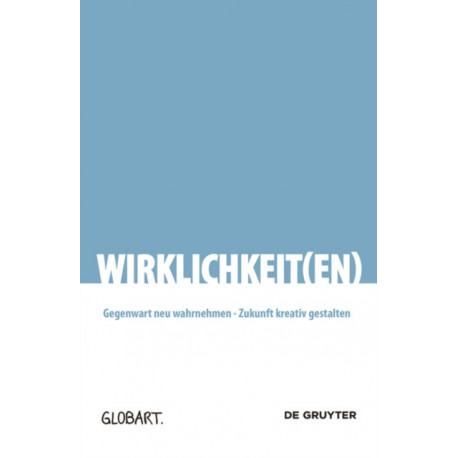 WIRKLICHKEIT(EN)

Gegenwart neu wahrnehmen - Zukunft kreativ gestalten

GLOBART.

DE GRUYTER